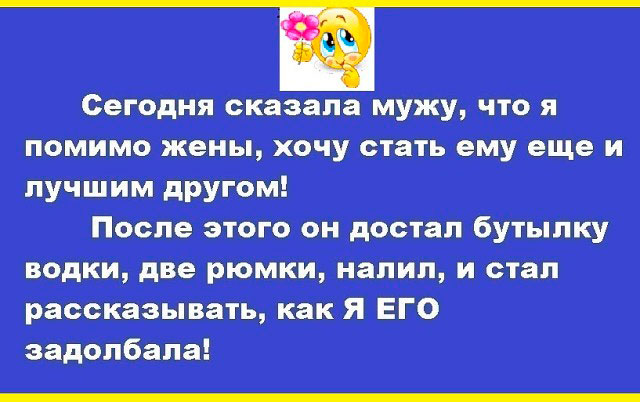 Сегодня сказала мужу, что я помимо жены, хочу стать ему еще и лучшим другом!

После этого он достал бутылку водки, две рюмки, налил, и стал рассказывать, как Я ЕГО задолбала!